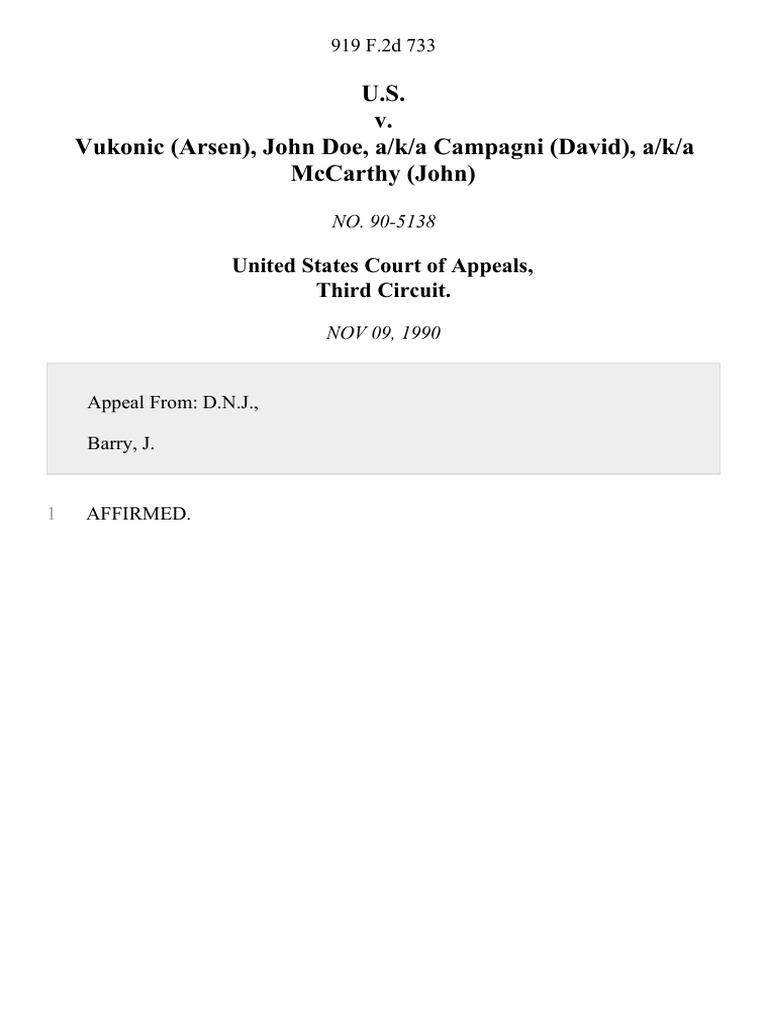 919 F.2d 733

U.S.
v.
Vukonic (Arsen), John Doe, a/k/a Campagni (David), a/k/a McCarthy (John)

NO. 90-5138

United States Court of Appeals,
Third Circuit.

NOV 09, 1990

Appeal From: D.N.J.,

Barry, J.

1 AFFIRMED.